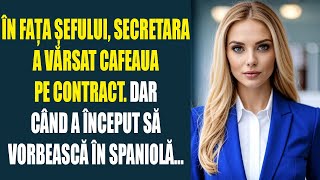 ÎN FAȚA ȘEFULUI, SECRETARA A VĂRSAT CAFEAUA PE CONTRACT. DAR CÂND A ÎNCEPUT SĂ VORBEASCĂ ÎN SPANIOLĂ...